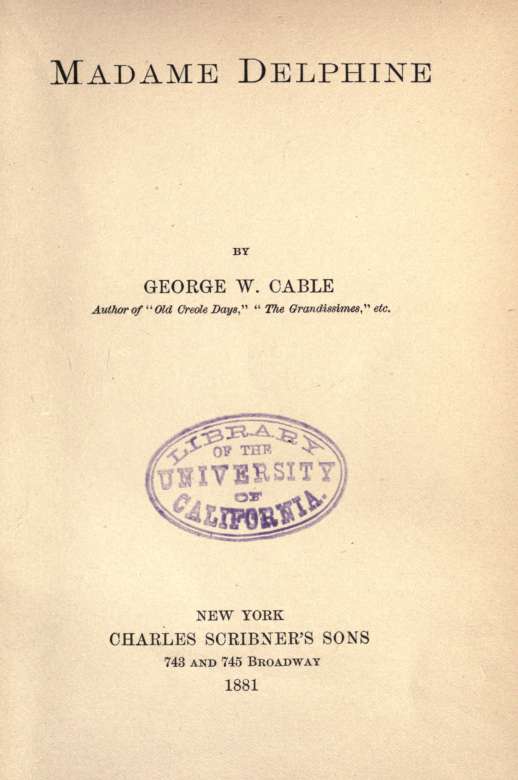 MADAME DELPHINE

BY

GEORGE W. CABLE

Author of "Old Creole Days," "The Grandissimes," etc.

LIBRARY OF THE UNIVERSITY OF CALIFORNIA.

NEW YORK
CHARLES SCRIBNER'S SONS
743 AND 745 BROADWAY
1881